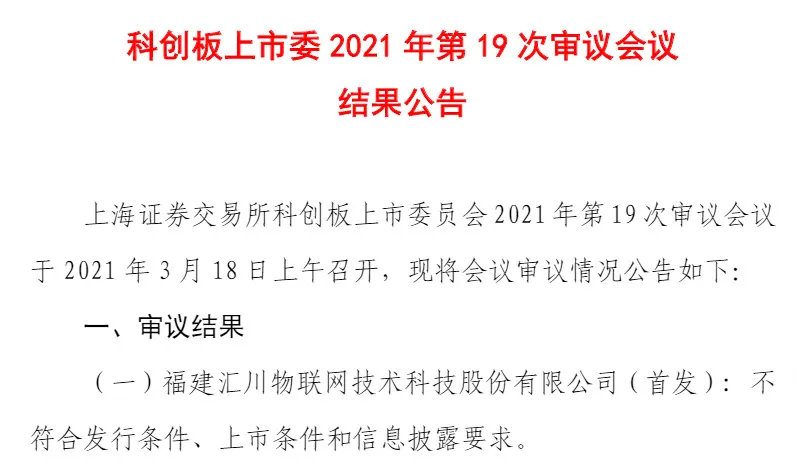 科创板上市委 2021 年第 19 次审议会议
结果公告

上海证券交易所科创板上市委员会 2021 年第 19 次审议会议于 2021 年 3 月 18 日上午召开，现将会议审议情况公告如下：

一、审议结果

（一）福建汇川物联网技术科技股份有限公司（首发）：不符合发行条件、上市条件和信息披露要求。